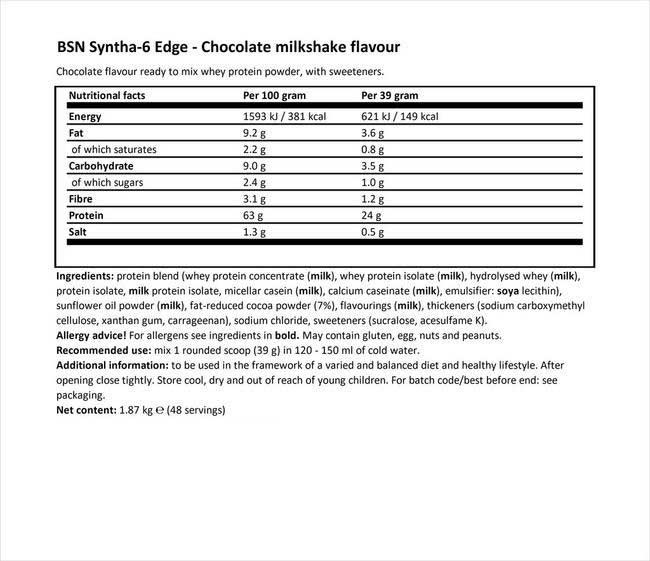 BSN Syntha-6 Edge - Chocolate milkshake flavour

Chocolate flavour ready to mix whey protein powder, with sweeteners.

| Nutritional facts | Per 100 gram | Per 39 gram |
|---|---|---|
| Energy | 1593 kJ / 381 kcal | 621 kJ / 149 kcal |
| Fat | 9.2 g | 3.6 g |
| of which saturates | 2.2 g | 0.8 g |
| Carbohydrate | 9.0 g | 3.5 g |
| of which sugars | 2.4 g | 1.0 g |
| Fibre | 3.1 g | 1.2 g |
| Protein | 63 g | 24 g |
| Salt | 1.3 g | 0.5 g |

Ingredients: protein blend (whey protein concentrate (milk), whey protein isolate (milk), hydrolysed whey (milk), protein isolate, milk protein isolate, micellar casein (milk), calcium caseinate (milk), emulsifier: soya lecithin), sunflower oil powder (milk), fat-reduced cocoa powder (7%), flavourings (milk), thickeners (sodium carboxymethyl cellulose, xanthan gum, carrageenan), sodium chloride, sweeteners (sucralose, acesulfame K).
Allergy advice! For allergens see ingredients in bold. May contain gluten, egg, nuts and peanuts.
Recommended use: mix 1 rounded scoop (39 g) in 120 - 150 ml of cold water.
Additional information: to be used in the framework of a varied and balanced diet and healthy lifestyle. After opening close tightly. Store cool, dry and out of reach of young children. For batch code/best before end: see packaging.
Net content: 1.87 kg ℮ (48 servings)